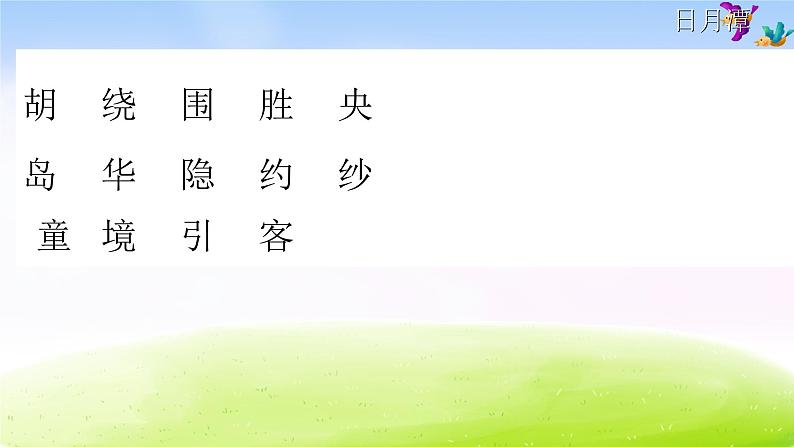 日月潭

胡 绕 围 胜 央

岛 华 隐 约 纱

童 境 引 客